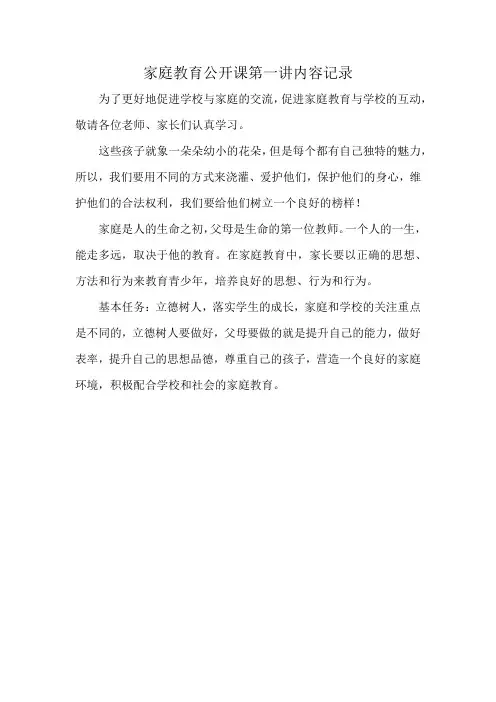 家庭教育公开课第一讲内容记录

为了更好地促进学校与家庭的交流，促进家庭教育与学校的互动，敬请各位老师、家长们认真学习。

这些孩子就象一朵朵幼小的花朵，但是每个都有自己独特的魅力，所以，我们要用不同的方式来浇灌、爱护他们，保护他们的身心，维护他们的合法权利，我们要给他们树立一个良好的榜样！

家庭是人的生命之初，父母是生命的第一位教师。一个人的一生，能走多远，取决于他的教育。在家庭教育中，家长要以正确的思想、方法和行为来教育青少年，培养良好的思想、行为和行为。

基本任务：立德树人，落实学生的成长，家庭和学校的关注重点是不同的，立德树人要做好，父母要做的就是提升自己的能力，做好表率，提升自己的思想品德，尊重自己的孩子，营造一个良好的家庭环境，积极配合学校和社会的家庭教育。